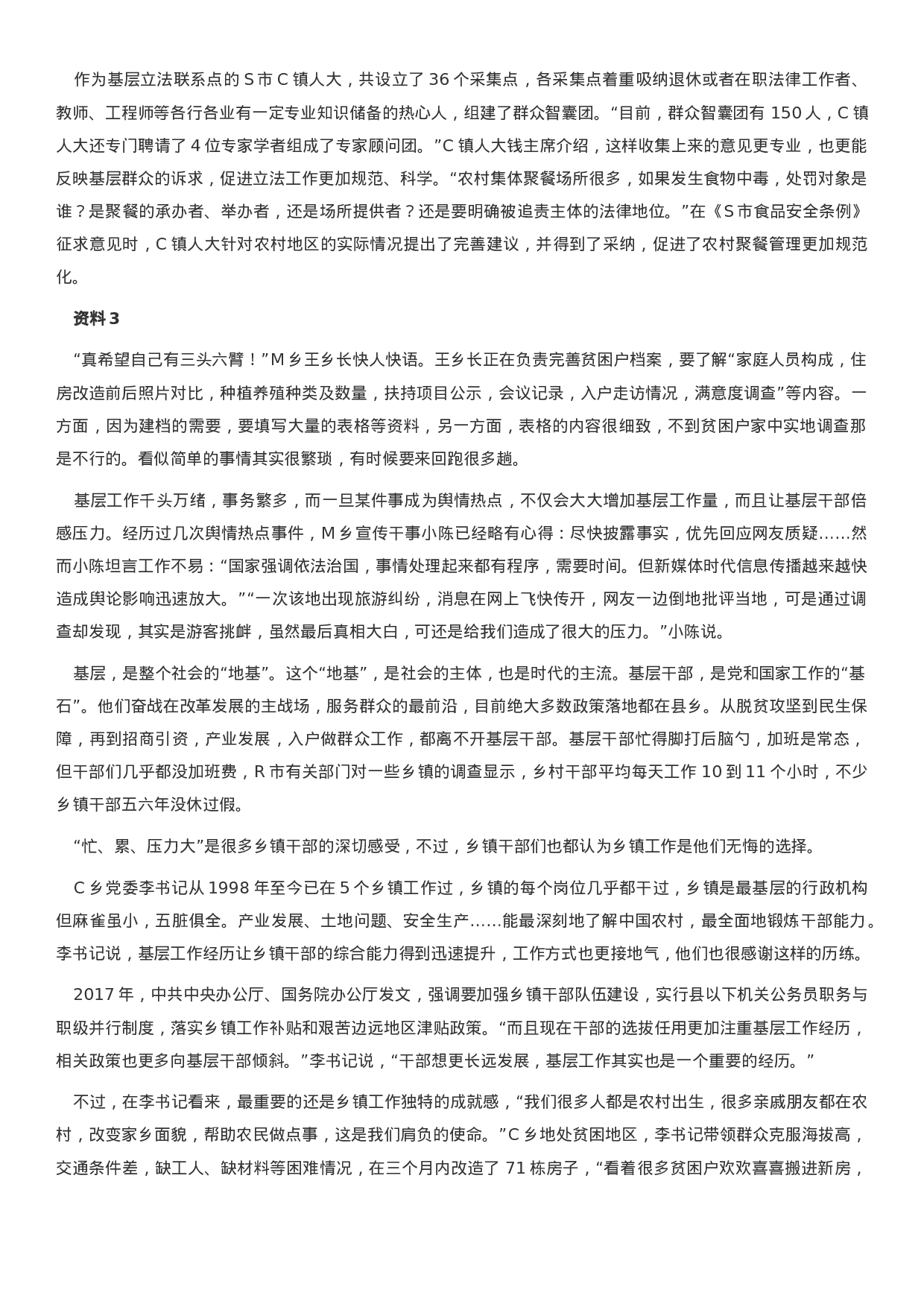 作为基层立法联系点的 S 市 C 镇人大，共设立了 36 个采集点，各采集点着重吸纳退休或者在职法律工作者、教师、工程师等各行各业有一定专业知识储备的热心人，组建了群众智囊团。“目前，群众智囊团有 150 人，C 镇人大还专门聘请了 4 位专家学者组成了专家顾问团。”C 镇人大钱主席介绍，这样收集上来的意见更专业，也更能反映基层群众的诉求，促进立法工作更加规范、科学。“农村集体聚餐场所很多，如果发生食物中毒，处罚对象是谁？是聚餐的承办者、举办者，还是场所提供者？还是要明确被追责主体的法律地位。”在《S 市食品安全条例》征求意见时，C 镇人大针对农村地区的实际情况提出了完善建议，并得到了采纳，促进了农村聚餐管理更加规范化。

资料 3

“真希望自己有三头六臂！”M 乡王乡长快人快语。王乡长正在负责完善贫困户档案，要了解“家庭人员构成，住房改造前后照片对比，种植养殖种类及数量，扶持项目公示，会议记录，入户走访情况，满意度调查”等内容。一方面，因为建档的需要，要填写大量的表格等资料，另一方面，表格的内容很细致，不到贫困户家中实地调查那是不行的。看似简单的事情其实很繁琐，有时候要来回跑很多趟。

基层工作千头万绪，事务繁多，而一旦某件事成为舆情热点，不仅会大大增加基层工作量，而且让基层干部倍感压力。经历过几次舆情热点事件，M 乡宣传干事小陈已经略有心得：尽快披露事实，优先回应网友质疑……然而小陈坦言工作不易：“国家强调依法治国，事情处理起来都有程序，需要时间。但新媒体时代信息传播越来越快造成舆论影响迅速放大。”“一次该地出现旅游纠纷，消息在网上飞快传开，网友一边倒地批评当地，可是通过调查却发现，其实是游客挑衅，虽然最后真相大白，可还是给我们造成了很大的压力。”小陈说。

基层，是整个社会的“地基”。这个“地基”，是社会的主体，也是时代的主流。基层干部，是党和国家工作的“基石”。他们奋战在改革发展的主战场，服务群众的最前沿，目前绝大多数政策落地都在县乡。从脱贫攻坚到民生保障，再到招商引资，产业发展，入户做群众工作，都离不开基层干部。基层干部忙得脚打后脑勺，加班是常态，但干部们几乎都没加班费，R 市有关部门对一些乡镇的调查显示，乡村干部平均每天工作 10 到 11 个小时，不少乡镇干部五六年没休过假。

“忙、累、压力大”是很多乡镇干部的深切感受，不过，乡镇干部们也都认为乡镇工作是他们无悔的选择。

C 乡党委李书记从 1998 年至今已在 5 个乡镇工作过，乡镇的每个岗位几乎都干过，乡镇是最基层的行政机构但麻雀虽小，五脏俱全。产业发展、土地问题、安全生产……能最深刻地了解中国农村，最全面地锻炼干部能力。李书记说，基层工作经历让乡镇干部的综合能力得到迅速提升，工作方式也更接地气，他们也很感谢这样的历练。

2017 年，中共中央办公厅、国务院办公厅发文，强调要加强乡镇干部队伍建设，实行县以下机关公务员职务与职级并行制度，落实乡镇工作补贴和艰苦边远地区津贴政策。“而且现在干部的选拔任用更加注重基层工作经历，相关政策也更多向基层干部倾斜。”李书记说，“干部想更长远发展，基层工作其实也是一个重要的经历。”

不过，在李书记看来，最重要的还是乡镇工作独特的成就感，“我们很多人都是农村出生，很多亲戚朋友都在农村，改变家乡面貌，帮助农民做点事，这是我们肩负的使命。”C 乡地处贫困地区，李书记带领群众克服海拔高，交通条件差，缺工人、缺材料等困难情况，在三个月内改造了 71 栋房子，“看着很多贫困户欢欢喜喜搬进新房，